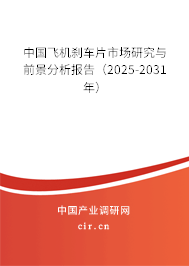 中国飞机刹车片市场研究与前景分析报告（2025-2031年）

中国产业调研网
cir.cn